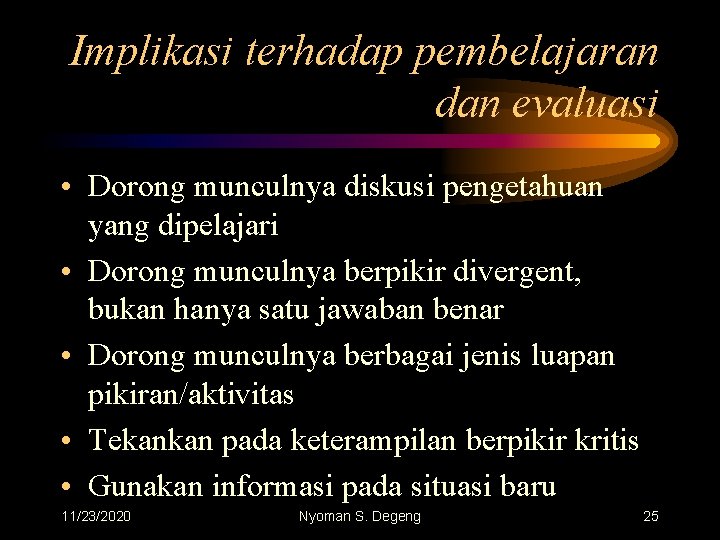 Implikasi terhadap pembelajaran dan evaluasi

• Dorong munculnya diskusi pengetahuan yang dipelajari
• Dorong munculnya berpikir divergent, bukan hanya satu jawaban benar
• Dorong munculnya berbagai jenis luapan pikiran/aktivitas
• Tekankan pada keterampilan berpikir kritis
• Gunakan informasi pada situasi baru

11/23/2020 Nyoman S. Degeng 25